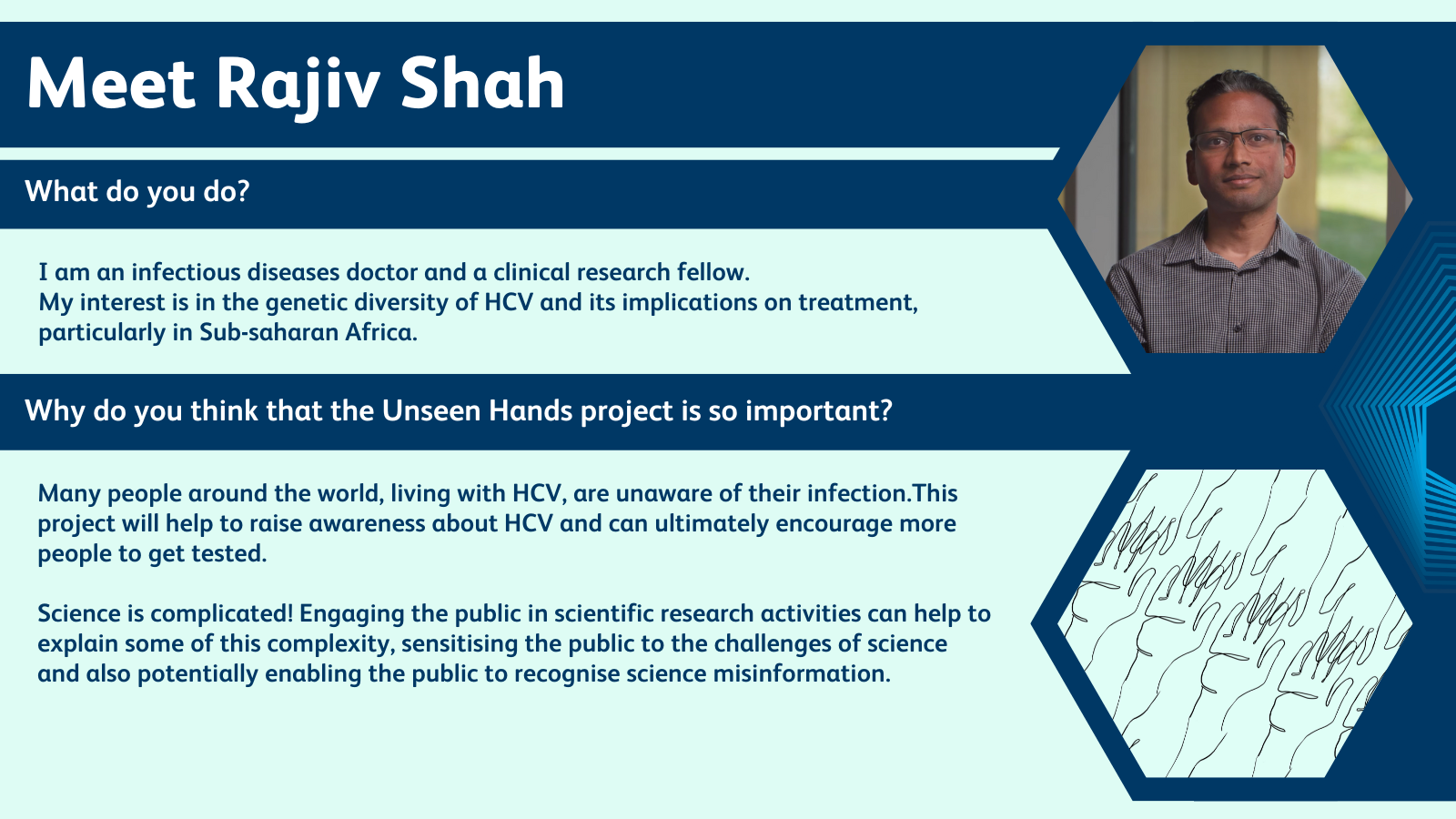 Meet Rajiv Shah

What do you do?

I am an infectious diseases doctor and a clinical research fellow.
My interest is in the genetic diversity of HCV and its implications on treatment, particularly in Sub-saharan Africa.

Why do you think that the Unseen Hands project is so important?

Many people around the world, living with HCV, are unaware of their infection.This project will help to raise awareness about HCV and can ultimately encourage more people to get tested.

Science is complicated! Engaging the public in scientific research activities can help to explain some of this complexity, sensitising the public to the challenges of science and also potentially enabling the public to recognise science misinformation.